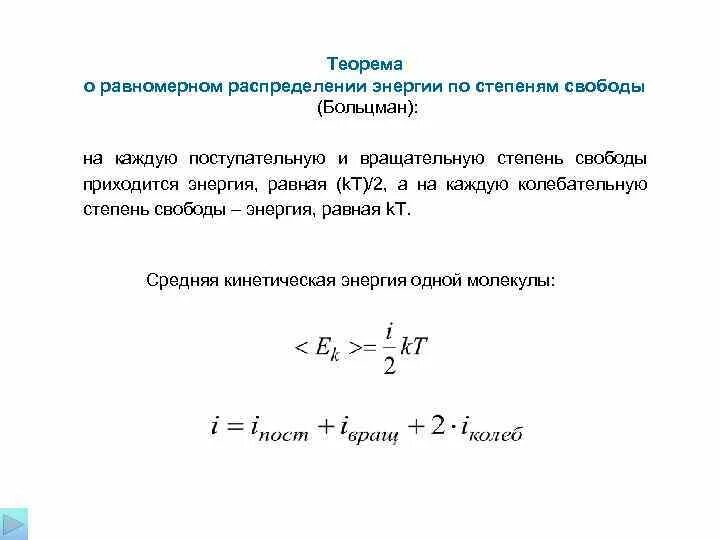 Теорема
о равномерном распределении энергии по степеням свободы
(Больцман):

на каждую поступательную и вращательную степень свободы приходится энергия, равная (kT)/2, а на каждую колебательную степень свободы – энергия, равная kT.

Средняя кинетическая энергия одной молекулы:

$<E_k>=\frac{i}{2}kT$

$i = i_{пост} + i_{вращ} + 2 \cdot i_{колеб}$